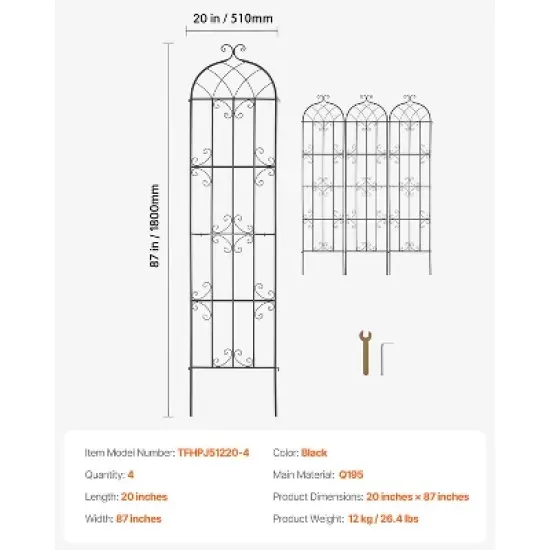 20 in / 510mm

87 in / 1800mm

Item Model Number: TFHPJ51220-4

Quantity: 4

Length: 20 inches

Width: 87 inches

Color: Black

Main Material: Q195

Product Dimensions: 20 inches × 87 inches

Product Weight: 12 kg / 26.4 lbs